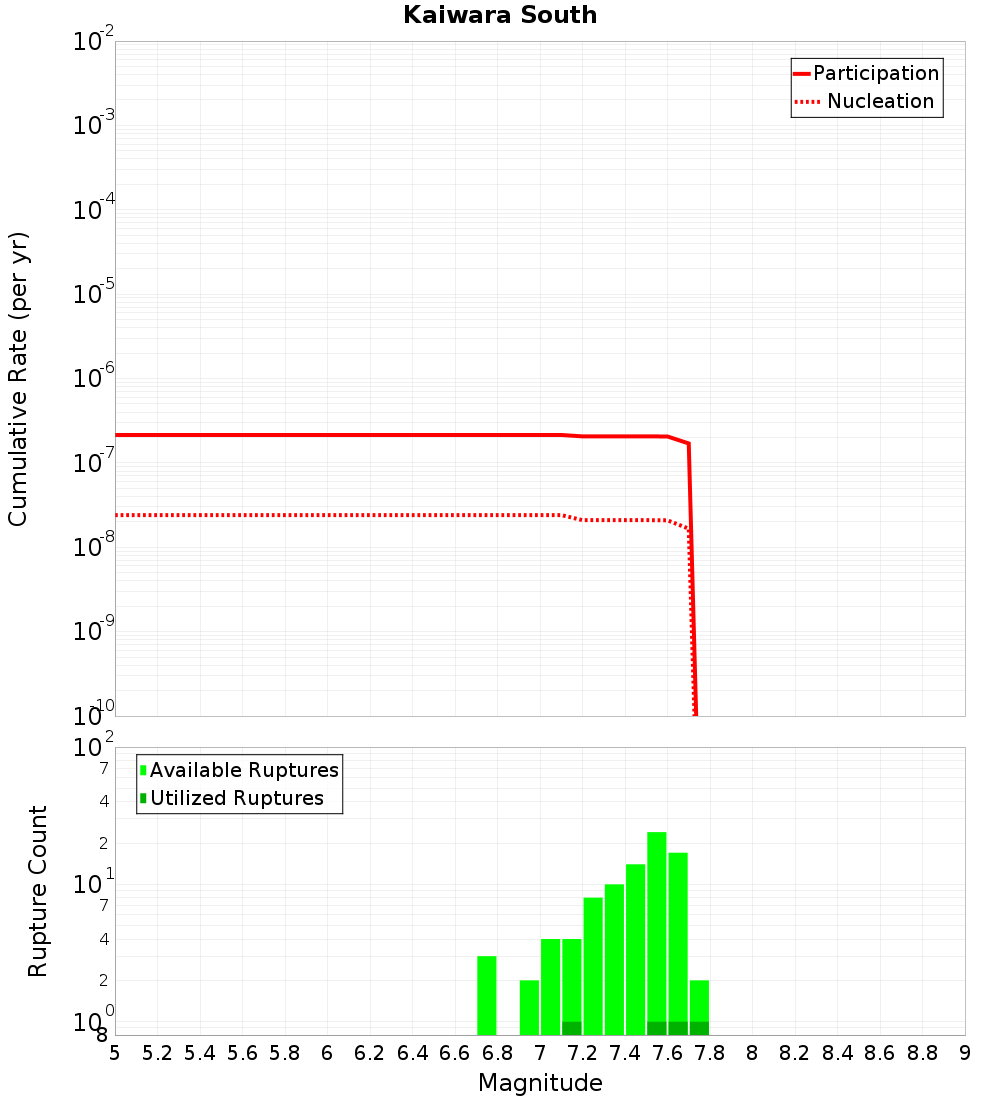 Kaiwara South

Participation
Nucleation

Cumulative Rate (per yr)

$10^{-2}$
$10^{-3}$
$10^{-4}$
$10^{-5}$
$10^{-6}$
$10^{-7}$
$10^{-8}$
$10^{-9}$
$10^{-10}$

Available Ruptures
Utilized Ruptures

Rupture Count

$10^{2}$
7
4
2
$10^{1}$
7
4
2
$10^{0}$
8

5 5.2 5.4 5.6 5.8 6 6.2 6.4 6.6 6.8 7 7.2 7.4 7.6 7.8 8 8.2 8.4 8.6 8.8 9

Magnitude